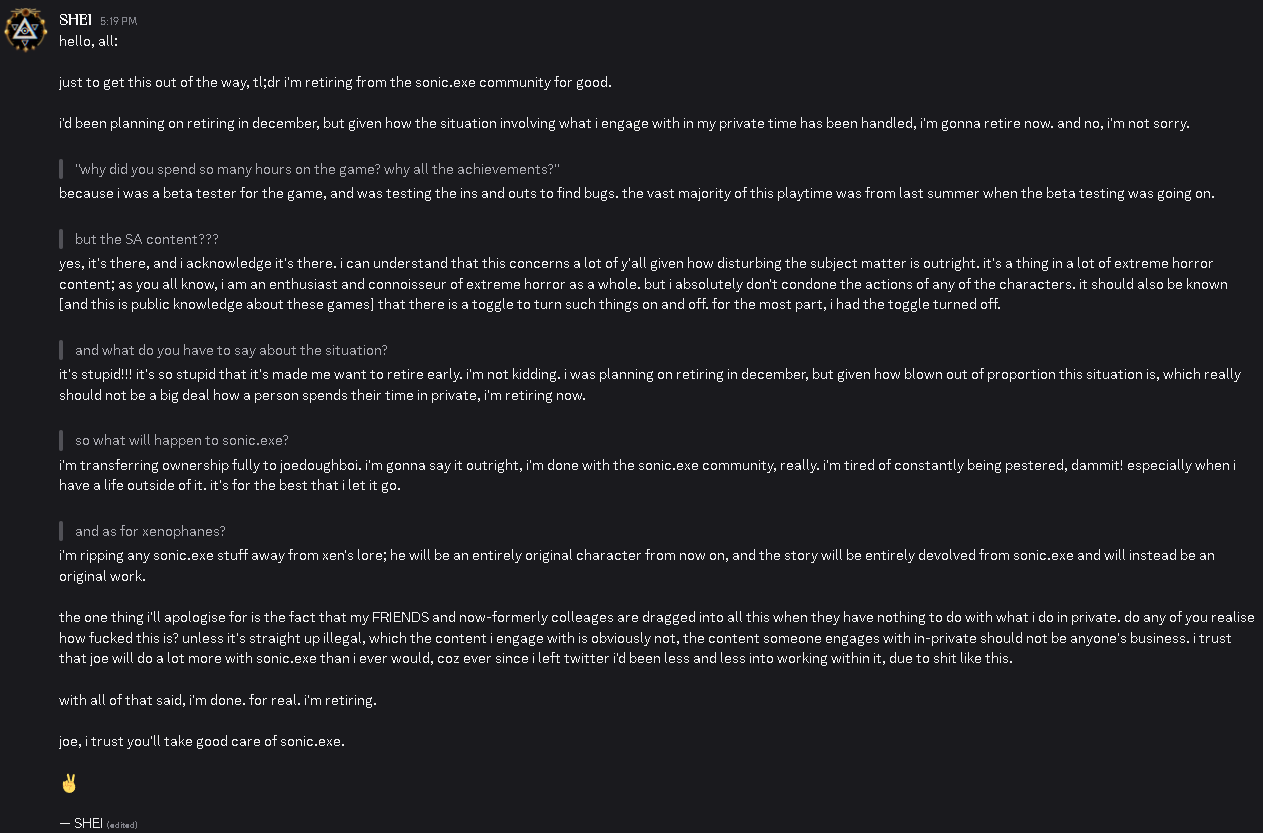 SHEI 5:19 PM
hello, all:

just to get this out of the way, tl;dr i'm retiring from the sonic.exe community for good.

i'd been planning on retiring in december, but given how the situation involving what i engage with in my private time has been handled, i'm gonna retire now. and no, i'm not sorry.

"why did you spend so many hours on the game? why all the achievements?"
because i was a beta tester for the game, and was testing the ins and outs to find bugs. the vast majority of this playtime was from last summer when the beta testing was going on.

but the SA content???
yes, it's there, and i acknowledge it's there. i can understand that this concerns a lot of y'all given how disturbing the subject matter is outright. it's a thing in a lot of extreme horror content; as you all know, i am an enthusiast and connoisseur of extreme horror as a whole. but i absolutely don't condone the actions of any of the characters. it should also be known [and this is public knowledge about these games] that there is a toggle to turn such things on and off. for the most part, i had the toggle turned off.

and what do you have to say about the situation?
it's stupid!!! it's so stupid that it's made me want to retire early. i'm not kidding. i was planning on retiring in december, but given how blown out of proportion this situation is, which really should not be a big deal how a person spends their time in private, i'm retiring now.

so what will happen to sonic.exe?
i'm transferring ownership fully to joedoughboi. i'm gonna say it outright, i'm done with the sonic.exe community, really. i'm tired of constantly being pestered, dammit! especially when i have a life outside of it. it's for the best that i let it go.

and as for xenophanes?
i'm ripping any sonic.exe stuff away from xen's lore; he will be an entirely original character from now on, and the story will be entirely devolved from sonic.exe and will instead be an original work.

the one thing i'll apologise for is the fact that my FRIENDS and now-formerly colleages are dragged into all this when they have nothing to do with what i do in private. do any of you realise how fucked this is? unless it's straight up illegal, which the content i engage with is obviously not, the content someone engages with in-private should not be anyone's business. i trust that joe will do a lot more with sonic.exe than i ever would, coz ever since i left twitter i'd been less and less into working within it, due to shit like this.

with all of that said, i'm done. for real. i'm retiring.

joe, i trust you'll take good care of sonic.exe.

✌

— SHEI (edited)